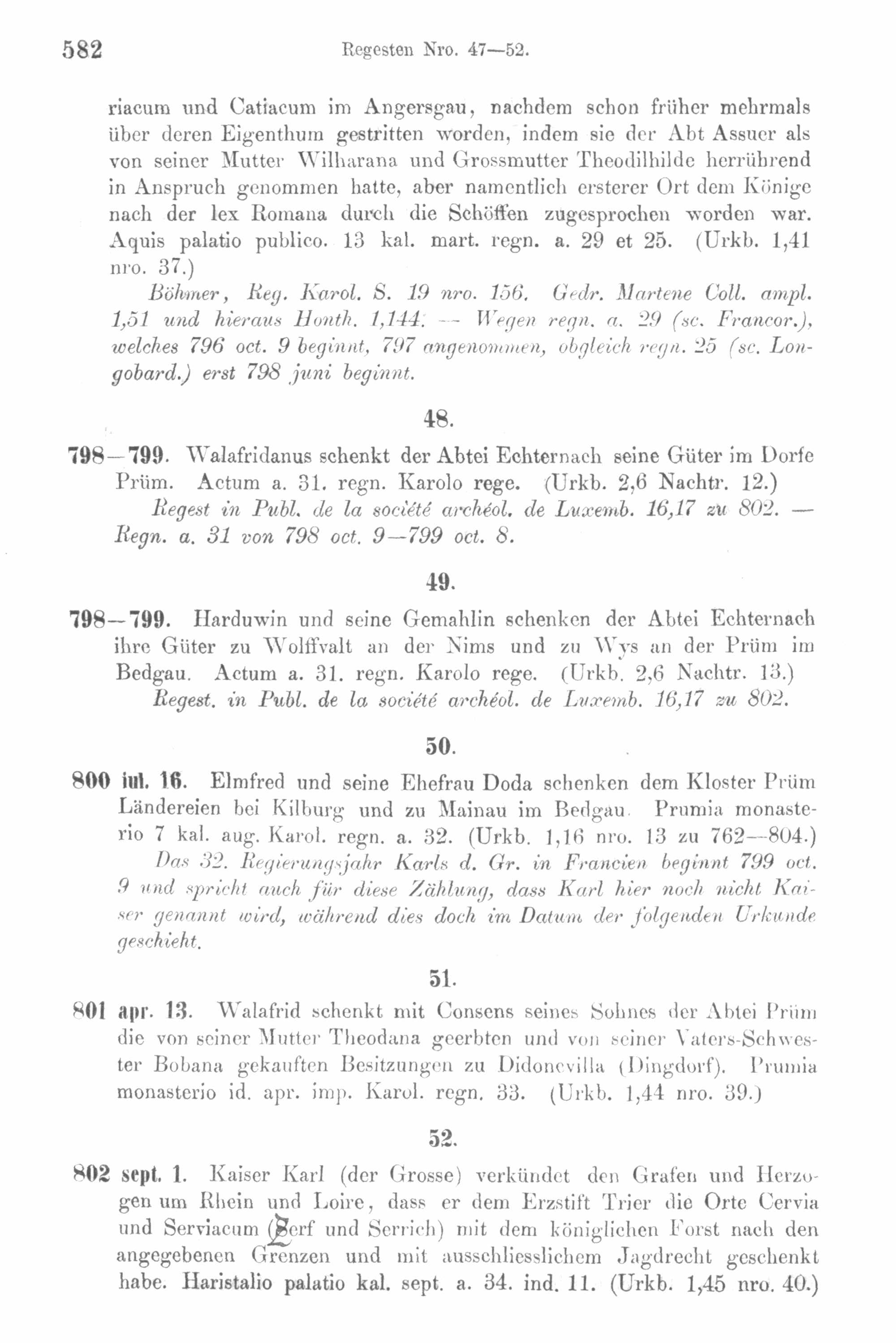 582 Regesten Nro. 47—52.

riacum und Catiacum im Angersgau, nachdem schon früher mehrmals über deren Eigenthum gestritten worden, indem sie der Abt Assuer als von seiner Mutter Wilharana und Grossmutter Theodilhilde herrührend in Anspruch genommen hatte, aber namentlich ersterer Ort dem Könige nach der lex Romana durch die Schöffen zugesprochen worden war. Aquis palatio publico. 13 kal. mart. regn. a. 29 et 25. (Urkb. 1,41 nro. 37.)

Böhmer, Reg. Karol. S. 19 nro. 156. Gedr. Martene Coll. ampl. 1,51 und hieraus Honth. 1,144. — Wegen regn. a. 29 (sc. Francor.), welches 796 oct. 9 beginnt, 797 angenommen, obgleich regn. 25 (sc. Longobard.) erst 798 juni beginnt.

48.

798—799. Walafridanus schenkt der Abtei Echternach seine Güter im Dorfe Prüm. Actum a. 31. regn. Karolo rege. (Urkb. 2,6 Nachtr. 12.)

Regest in Publ. de la société archéol. de Luxemb. 16,17 zu 802. — Regn. a. 31 von 798 oct. 9—799 oct. 8.

49.

798—799. Harduwin und seine Gemahlin schenken der Abtei Echternach ihre Güter zu Wolffvalt an der Nims und zu Wys an der Prüm im Bedgau. Actum a. 31. regn. Karolo rege. (Urkb. 2,6 Nachtr. 13.)

Regest. in Publ. de la société archéol. de Luxemb. 16,17 zu 802.

50.

800 iul. 16. Elmfred und seine Ehefrau Doda schenken dem Kloster Prüm Ländereien bei Kilburg und zu Mainau im Bedgau. Prumia monasterio 7 kal. aug. Karol. regn. a. 32. (Urkb. 1,16 nro. 13 zu 762—804.)

Das 32. Regierungsjahr Karls d. Gr. in Francien beginnt 799 oct. 9 und spricht auch für diese Zählung, dass Karl hier noch nicht Kaiser genannt wird, während dies doch im Datum der folgenden Urkunde geschieht.

51.

801 apr. 13. Walafrid schenkt mit Consens seines Sohnes der Abtei Prüm die von seiner Mutter Theodana geerbten und von seiner Vaters-Schwester Bobana gekauften Besitzungen zu Didonevilla (Dingdorf). Prumia monasterio id. apr. imp. Karol. regn. 33. (Urkb. 1,44 nro. 39.)

52.

802 sept. 1. Kaiser Karl (der Grosse) verkündet den Grafen und Herzogen um Rhein und Loire, dass er dem Erzstift Trier die Orte Cervia und Serviacum (Zerf und Serrich) mit dem königlichen Forst nach den angegebenen Grenzen und mit ausschliesslichem Jagdrecht geschenkt habe. Haristalio palatio kal. sept. a. 34. ind. 11. (Urkb. 1,45 nro. 40.)